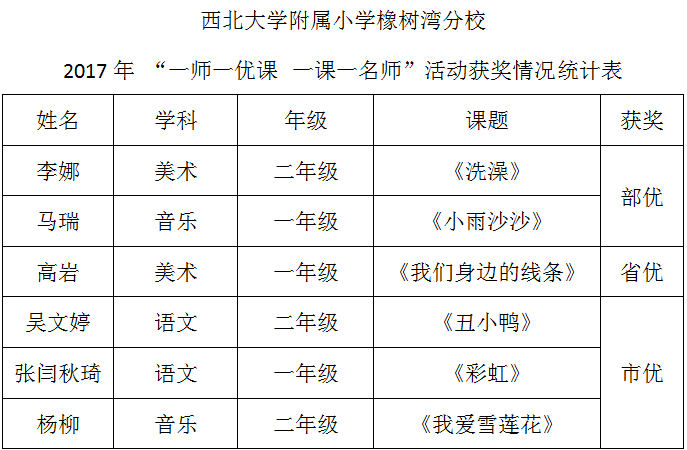 西北大学附属小学橡树湾分校

2017年 “一师一优课 一课一名师”活动获奖情况统计表

| 姓名 | 学科 | 年级 | 课题 | 获奖 |
|---|---|---|---|---|
| 李娜 | 美术 | 二年级 | 《洗澡》 | 部优 |
| 马瑞 | 音乐 | 一年级 | 《小雨沙沙》 | |
| 高岩 | 美术 | 一年级 | 《我们身边的线条》 | 省优 |
| 吴文婷 | 语文 | 二年级 | 《丑小鸭》 | 市优 |
| 张闫秋琦 | 语文 | 一年级 | 《彩虹》 | |
| 杨柳 | 音乐 | 二年级 | 《我爱雪莲花》 | |